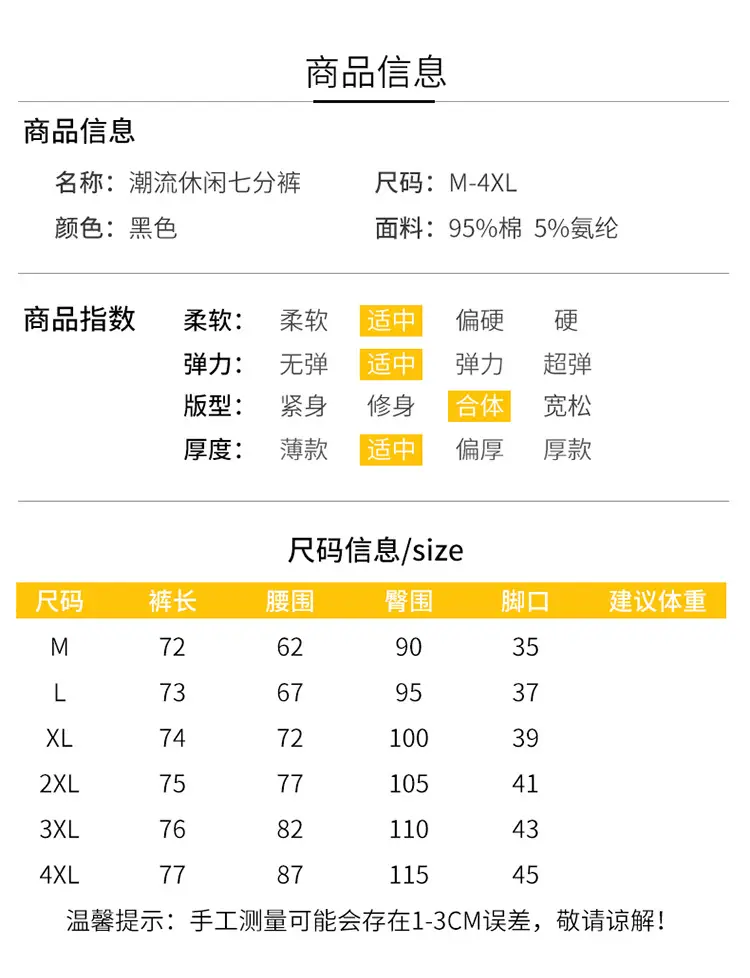 商品信息

商品信息

名称：潮流休闲七分裤 尺码：M-4XL

颜色：黑色 面料：95%棉 5%氨纶

商品指数

柔软： 柔软 适中 偏硬 硬

弹力： 无弹 适中 弹力 超弹

版型： 紧身 修身 合体 宽松

厚度： 薄款 适中 偏厚 厚款

尺码信息/size

| 尺码 | 裤长 | 腰围 | 臀围 | 脚口 | 建议体重 |
|---|---|---|---|---|---|
| M | 72 | 62 | 90 | 35 | |
| L | 73 | 67 | 95 | 37 | |
| XL | 74 | 72 | 100 | 39 | |
| 2XL | 75 | 77 | 105 | 41 | |
| 3XL | 76 | 82 | 110 | 43 | |
| 4XL | 77 | 87 | 115 | 45 | |

温馨提示：手工测量可能会存在1-3CM误差，敬请谅解！